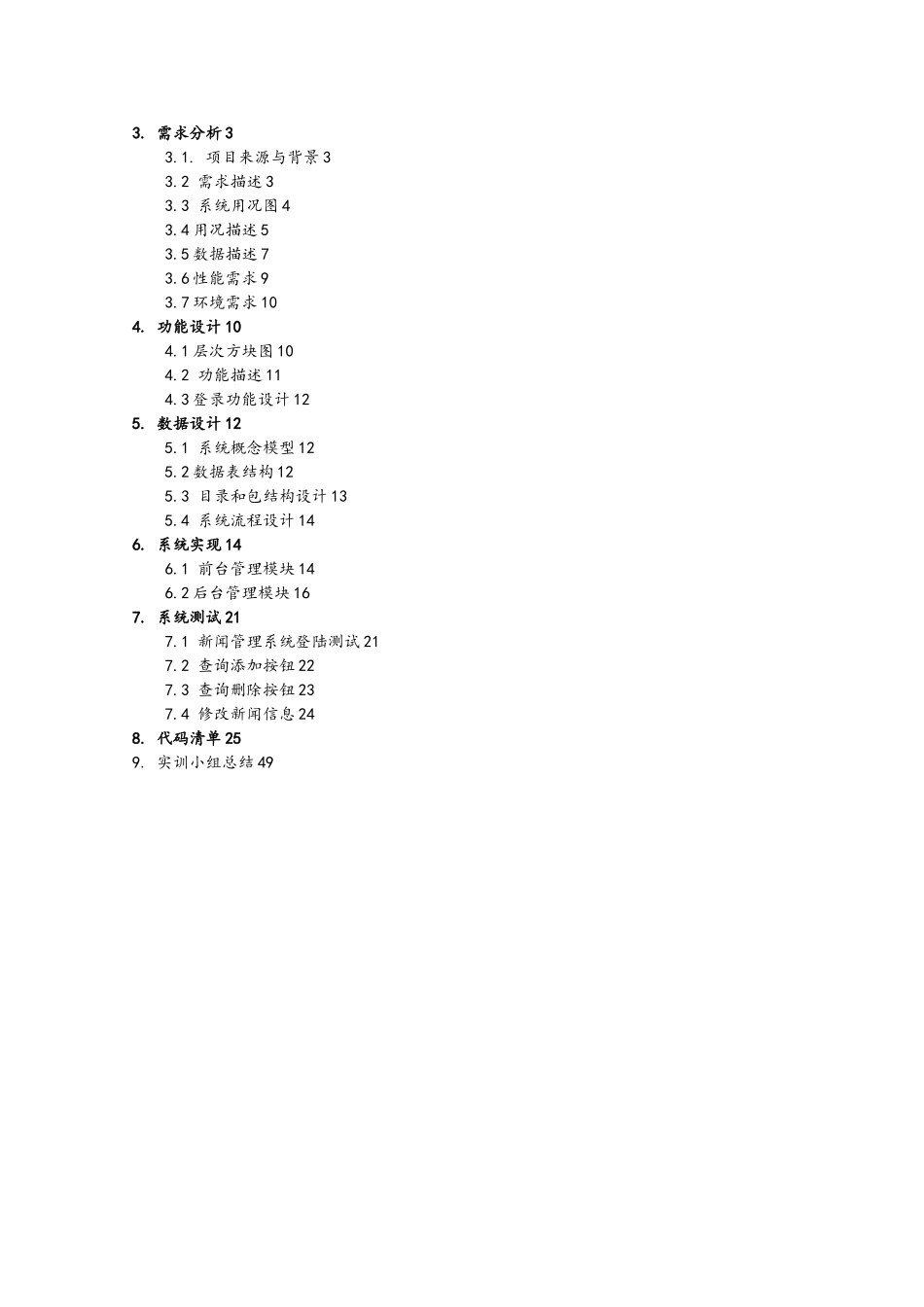 3. 需求分析 3
3.1. 项目来源与背景 3
3.2 需求描述 3
3.3 系统用况图 4
3.4 用况描述 5
3.5 数据描述 7
3.6 性能需求 9
3.7 环境需求 10
4. 功能设计 10
4.1 层次方块图 10
4.2 功能描述 11
4.3 登录功能设计 12
5. 数据设计 12
5.1 系统概念模型 12
5.2 数据表结构 12
5.3 目录和包结构设计 13
5.4 系统流程设计 14
6. 系统实现 14
6.1 前台管理模块 14
6.2 后台管理模块 16
7. 系统测试 21
7.1 新闻管理系统登陆测试 21
7.2 查询添加按钮 22
7.3 查询删除按钮 23
7.4 修改新闻信息 24
8. 代码清单 25
9. 实训小组总结 49